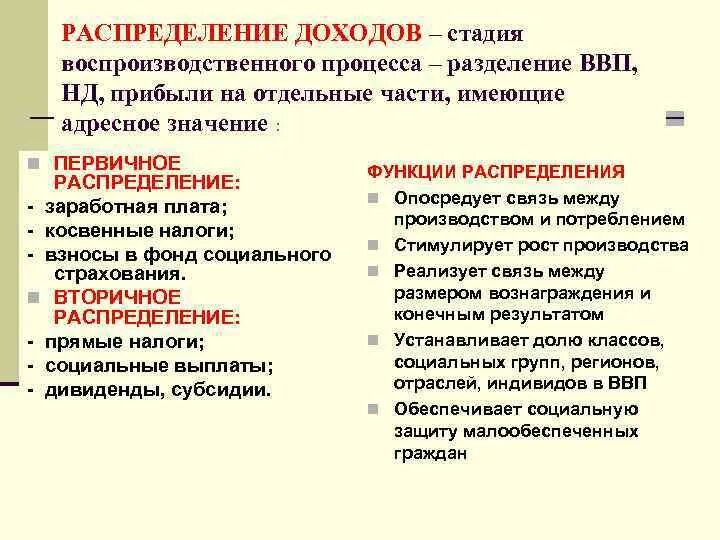 РАСПРЕДЕЛЕНИЕ ДОХОДОВ – стадия воспроизводственного процесса – разделение ВВП, НД, прибыли на отдельные части, имеющие адресное значение :

ПЕРВИЧНОЕ РАСПРЕДЕЛЕНИЕ:
- заработная плата;
- косвенные налоги;
- взносы в фонд социального страхования.

ВТОРИЧНОЕ РАСПРЕДЕЛЕНИЕ:
- прямые налоги;
- социальные выплаты;
- дивиденды, субсидии.

ФУНКЦИИ РАСПРЕДЕЛЕНИЯ
Опосредует связь между производством и потреблением
Стимулирует рост производства
Реализует связь между размером вознаграждения и конечным результатом
Устанавливает долю классов, социальных групп, регионов, отраслей, индивидов в ВВП
Обеспечивает социальную защиту малообеспеченных граждан